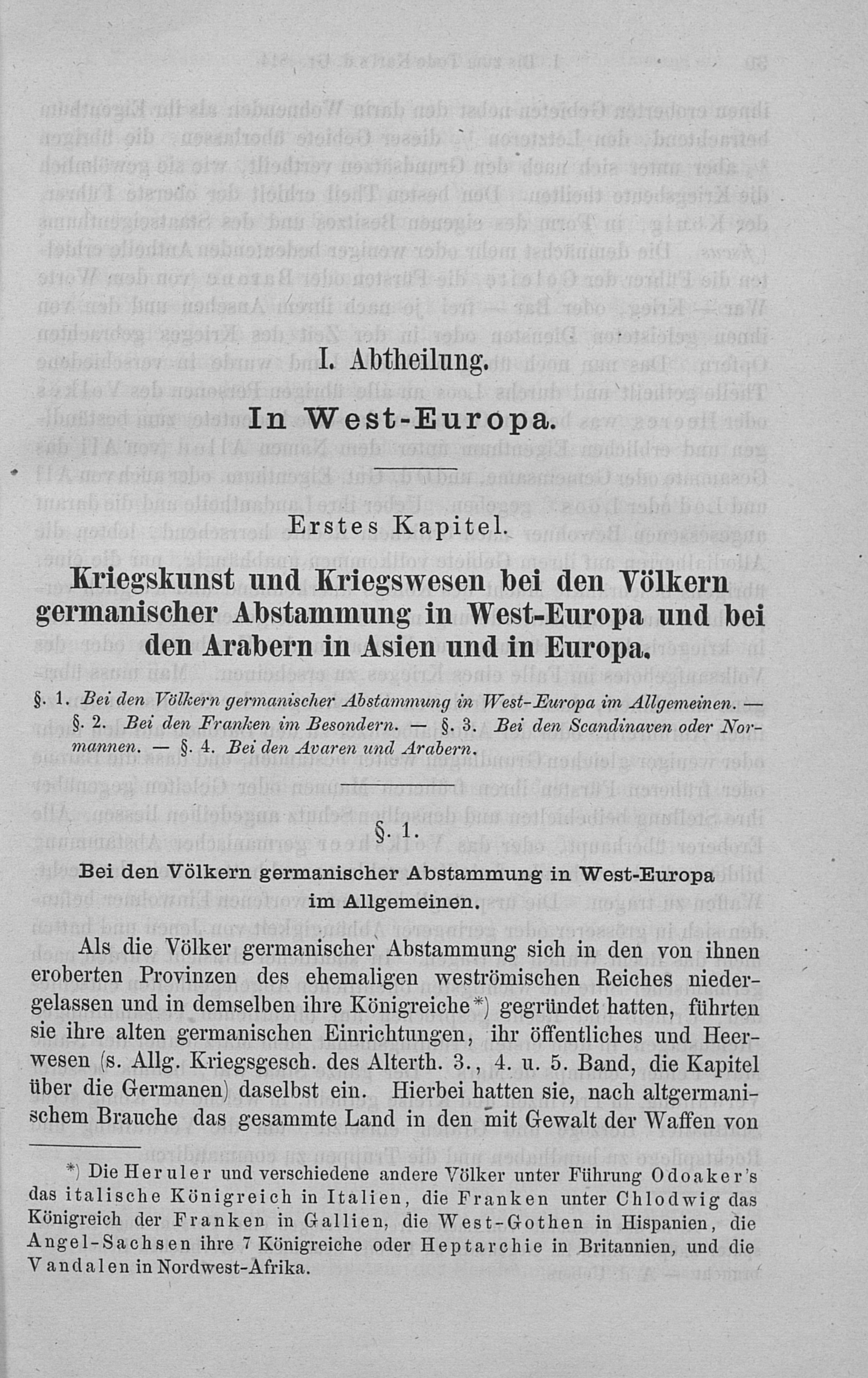 I. Abtheilung.

In West-Europa.

Erstes Kapitel.

Kriegskunst und Kriegswesen bei den Völkern germanischer Abstammung in West-Europa und bei den Arabern in Asien und in Europa.

§. 1. Bei den Völkern germanischer Abstammung in West-Europa im Allgemeinen. — §. 2. Bei den Franken im Besondern. — §. 3. Bei den Scandinaven oder Normannen. — §. 4. Bei den Avaren und Arabern.

§. 1.

Bei den Völkern germanischer Abstammung in West-Europa im Allgemeinen.

Als die Völker germanischer Abstammung sich in den von ihnen eroberten Provinzen des ehemaligen weströmischen Reiches niedergelassen und in demselben ihre Königreiche*) gegründet hatten, führten sie ihre alten germanischen Einrichtungen, ihr öffentliches und Heerwesen (s. Allg. Kriegsgesch. des Alterth. 3., 4. u. 5. Band, die Kapitel über die Germanen) daselbst ein. Hierbei hatten sie, nach altgermanischem Brauche das gesammte Land in den mit Gewalt der Waffen von

*) Die Heruler und verschiedene andere Völker unter Führung Odoaker's das italische Königreich in Italien, die Franken unter Chlodwig das Königreich der Franken in Gallien, die West-Gothen in Hispanien, die Angel-Sachsen ihre 7 Königreiche oder Heptarchie in Britannien, und die Vandalen in Nordwest-Afrika.